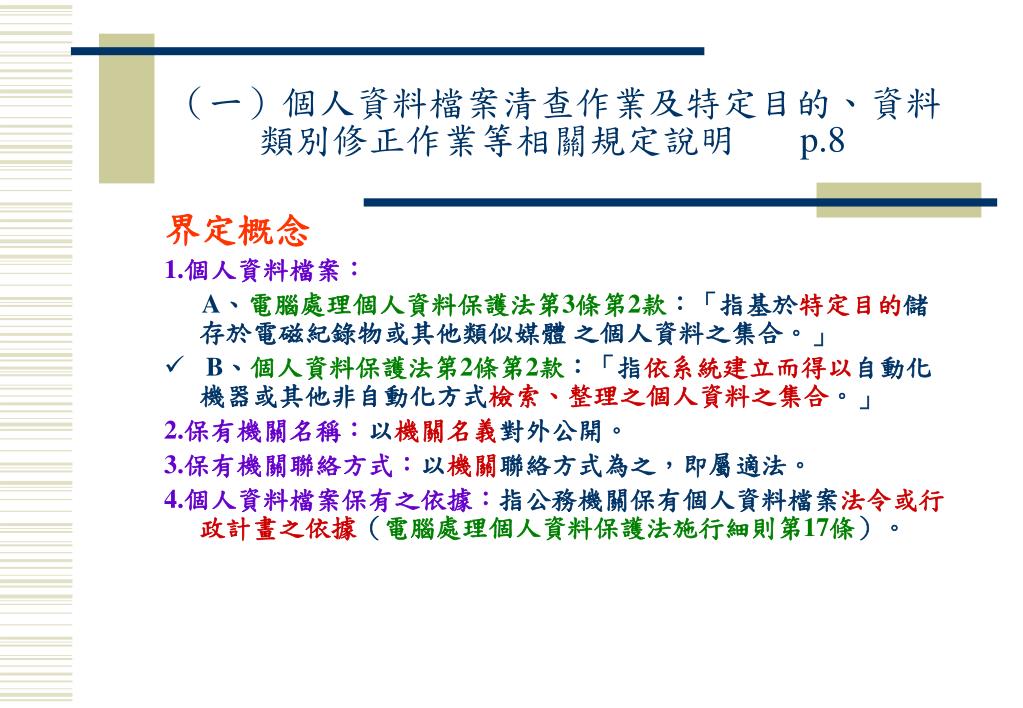 （一）個人資料檔案清查作業及特定目的、資料類別修正作業等相關規定說明　p.8

界定概念

1.個人資料檔案：

A、電腦處理個人資料保護法第3條第2款：「指基於特定目的儲存於電磁紀錄物或其他類似媒體之個人資料之集合。」

✓ B、個人資料保護法第2條第2款：「指依系統建立而得以自動化機器或其他非自動化方式檢索、整理之個人資料之集合。」

2.保有機關名稱：以機關名義對外公開。

3.保有機關聯絡方式：以機關聯絡方式為之，即屬適法。

4.個人資料檔案保有之依據：指公務機關保有個人資料檔案法令或行政計畫之依據（電腦處理個人資料保護法施行細則第17條）。